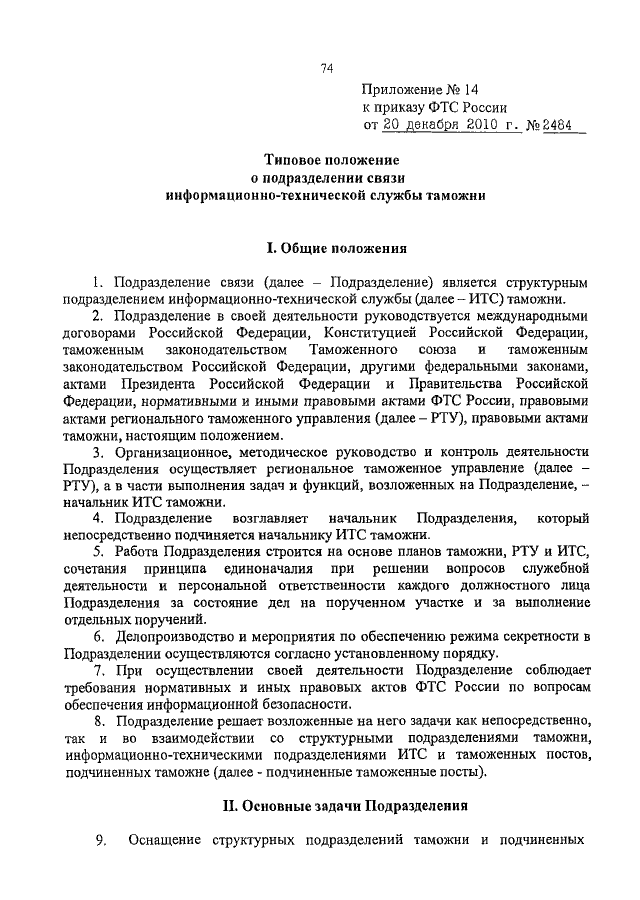 74

Приложение № 14
к приказу ФТС России
от 20 декабря 2010 г. № 2484

Типовое положение
о подразделении связи
информационно-технической службы таможни

I. Общие положения

1. Подразделение связи (далее – Подразделение) является структурным подразделением информационно-технической службы (далее – ИТС) таможни.

2. Подразделение в своей деятельности руководствуется международными договорами Российской Федерации, Конституцией Российской Федерации, таможенным законодательством Таможенного союза и таможенным законодательством Российской Федерации, другими федеральными законами, актами Президента Российской Федерации и Правительства Российской Федерации, нормативными и иными правовыми актами ФТС России, правовыми актами регионального таможенного управления (далее – РТУ), правовыми актами таможни, настоящим положением.

3. Организационное, методическое руководство и контроль деятельности Подразделения осуществляет региональное таможенное управление (далее – РТУ), а в части выполнения задач и функций, возложенных на Подразделение, – начальник ИТС таможни.

4. Подразделение возглавляет начальник Подразделения, который непосредственно подчиняется начальнику ИТС таможни.

5. Работа Подразделения строится на основе планов таможни, РТУ и ИТС, сочетания принципа единоначалия при решении вопросов служебной деятельности и персональной ответственности каждого должностного лица Подразделения за состояние дел на порученном участке и за выполнение отдельных поручений.

6. Делопроизводство и мероприятия по обеспечению режима секретности в Подразделении осуществляются согласно установленному порядку.

7. При осуществлении своей деятельности Подразделение соблюдает требования нормативных и иных правовых актов ФТС России по вопросам обеспечения информационной безопасности.

8. Подразделение решает возложенные на него задачи как непосредственно, так и во взаимодействии со структурными подразделениями таможни, информационно-техническими подразделениями ИТС и таможенных постов, подчиненных таможне (далее - подчиненные таможенные посты).

II. Основные задачи Подразделения

9. Оснащение структурных подразделений таможни и подчиненных